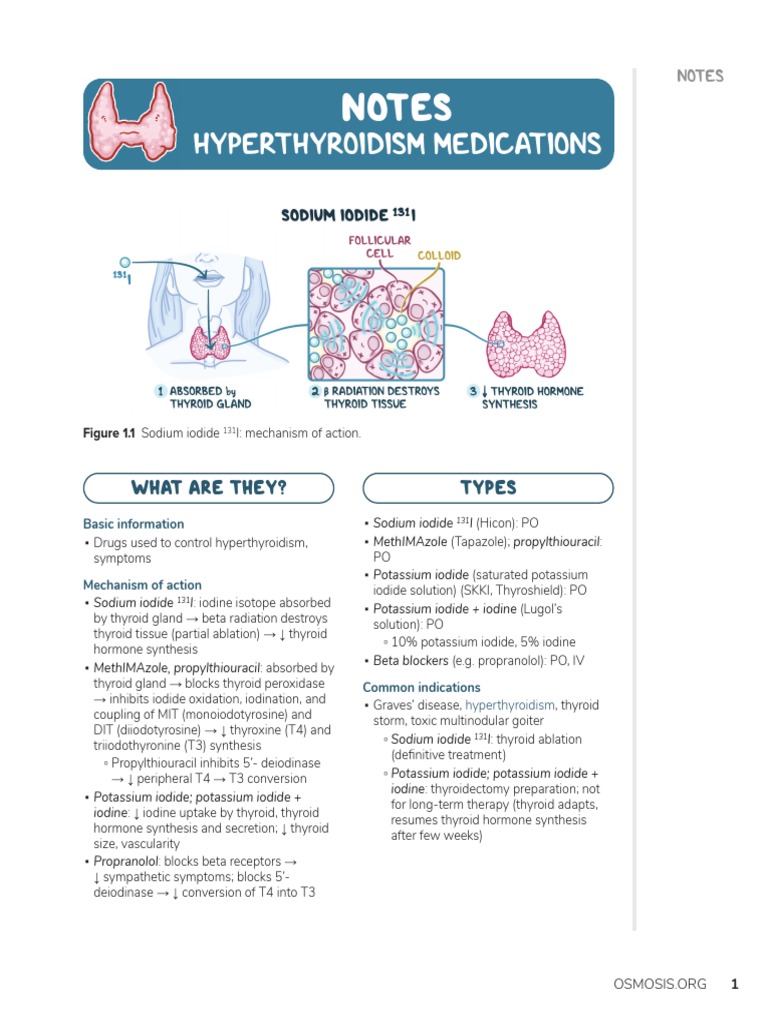 NOTES

NOTES
HYPERTHYROIDISM MEDICATIONS

SODIUM IODIDE $^{131}$I

FOLLICULAR CELL

COLLOID

$^{131}$I

1 ABSORBED by THYROID GLAND

2 β RADIATION DESTROYS THYROID TISSUE

3 ↓ THYROID HORMONE SYNTHESIS

Figure 1.1 Sodium iodide $^{131}$I: mechanism of action.

WHAT ARE THEY?

Basic information
• Drugs used to control hyperthyroidism, symptoms

Mechanism of action
• Sodium iodide $^{131}$I: iodine isotope absorbed by thyroid gland → beta radiation destroys thyroid tissue (partial ablation) → ↓ thyroid hormone synthesis
• MethIMAzole, propylthiouracil: absorbed by thyroid gland → blocks thyroid peroxidase → inhibits iodide oxidation, iodination, and coupling of MIT (monoiodotyrosine) and DIT (diiodotyrosine) → ↓ thyroxine (T4) and triiodothyronine (T3) synthesis
◦ Propylthiouracil inhibits 5'- deiodinase → ↓ peripheral T4 → T3 conversion
• Potassium iodide; potassium iodide + iodine: ↓ iodine uptake by thyroid, thyroid hormone synthesis and secretion; ↓ thyroid size, vascularity
• Propranolol: blocks beta receptors → ↓ sympathetic symptoms; blocks 5'-deiodinase → ↓ conversion of T4 into T3

TYPES

• Sodium iodide $^{131}$I (Hicon): PO
• MethIMAzole (Tapazole); propylthiouracil: PO
• Potassium iodide (saturated potassium iodide solution) (SKKI, Thyroshield): PO
• Potassium iodide + iodine (Lugol's solution): PO
◦ 10% potassium iodide, 5% iodine
• Beta blockers (e.g. propranolol): PO, IV

Common indications
• Graves' disease, hyperthyroidism, thyroid storm, toxic multinodular goiter
◦ Sodium iodide $^{131}$I: thyroid ablation (definitive treatment)
◦ Potassium iodide; potassium iodide + iodine: thyroidectomy preparation; not for long-term therapy (thyroid adapts, resumes thyroid hormone synthesis after few weeks)

OSMOSIS.ORG 1